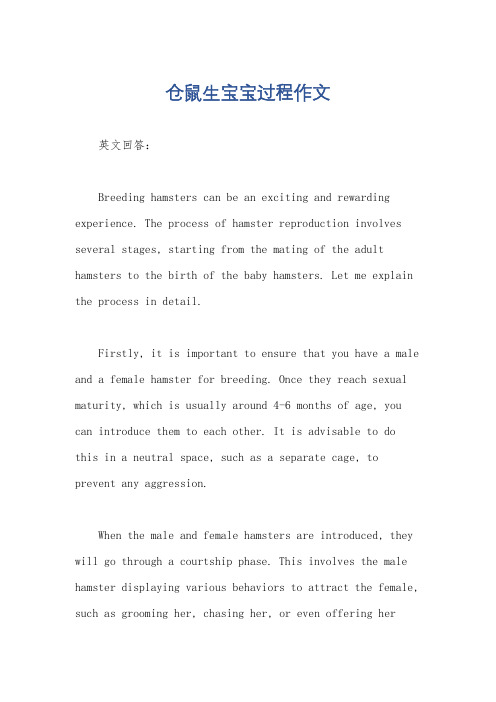 仓鼠生宝宝过程作文

英文回答：

Breeding hamsters can be an exciting and rewarding experience. The process of hamster reproduction involves several stages, starting from the mating of the adult hamsters to the birth of the baby hamsters. Let me explain the process in detail.

Firstly, it is important to ensure that you have a male and a female hamster for breeding. Once they reach sexual maturity, which is usually around 4-6 months of age, you can introduce them to each other. It is advisable to do this in a neutral space, such as a separate cage, to prevent any aggression.

When the male and female hamsters are introduced, they will go through a courtship phase. This involves the male hamster displaying various behaviors to attract the female, such as grooming her, chasing her, or even offering her